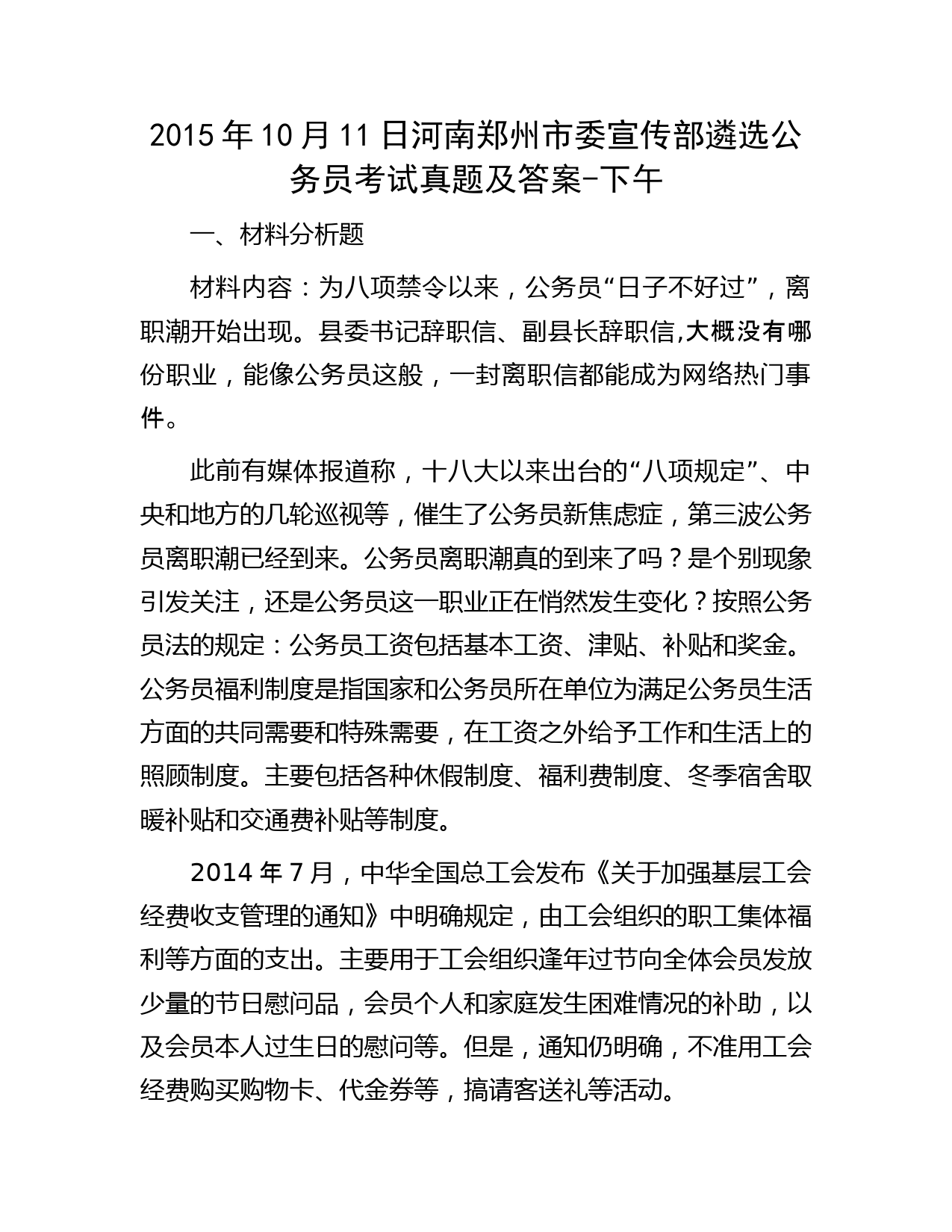 2015 年 10 月 11 日河南郑州市委宣传部遴选公务员考试真题及答案-下午

一、材料分析题

材料内容：为八项禁令以来，公务员“日子不好过”，离职潮开始出现。县委书记辞职信、副县长辞职信,大概没有哪份职业，能像公务员这般，一封离职信都能成为网络热门事件。

此前有媒体报道称，十八大以来出台的“八项规定”、中央和地方的几轮巡视等，催生了公务员新焦虑症，第三波公务员离职潮已经到来。公务员离职潮真的到来了吗？是个别现象引发关注，还是公务员这一职业正在悄然发生变化？按照公务员法的规定：公务员工资包括基本工资、津贴、补贴和奖金。公务员福利制度是指国家和公务员所在单位为满足公务员生活方面的共同需要和特殊需要，在工资之外给予工作和生活上的照顾制度。主要包括各种休假制度、福利费制度、冬季宿舍取暖补贴和交通费补贴等制度。

2014 年 7 月，中华全国总工会发布《关于加强基层工会经费收支管理的通知》中明确规定，由工会组织的职工集体福利等方面的支出。主要用于工会组织逢年过节向全体会员发放少量的节日慰问品，会员个人和家庭发生困难情况的补助，以及会员本人过生日的慰问等。但是，通知仍明确，不准用工会经费购买购物卡、代金券等，搞请客送礼等活动。